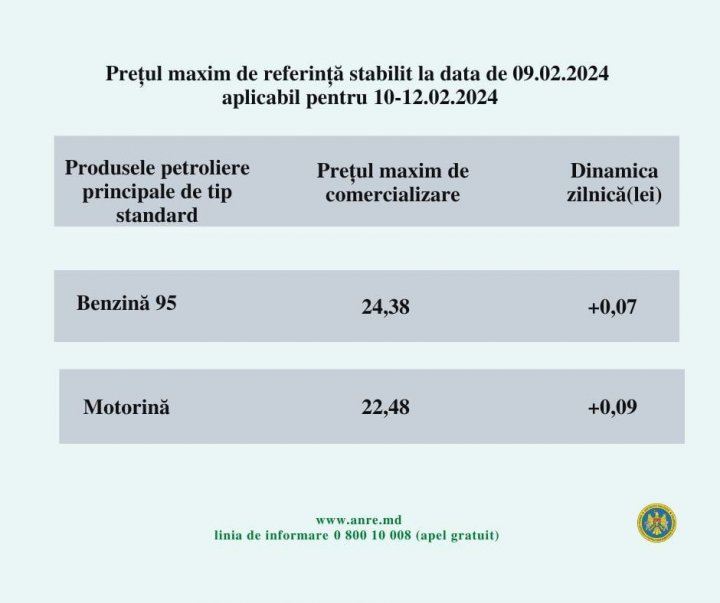 Prețul maxim de referință stabilit la data de 09.02.2024
aplicabil pentru 10-12.02.2024

| Produsele petroliere principale de tip standard | Prețul maxim de comercializare | Dinamica zilnică(lei) |
|---|---|---|
| Benzină 95 | 24,38 | +0,07 |
| Motorină | 22,48 | +0,09 |

www.anre.md
linia de informare 0 800 10 008 (apel gratuit)